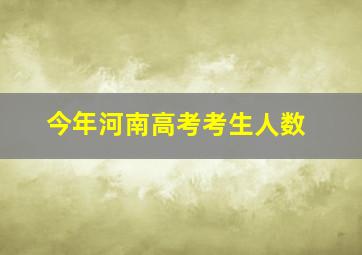 今年河南高考考生人数